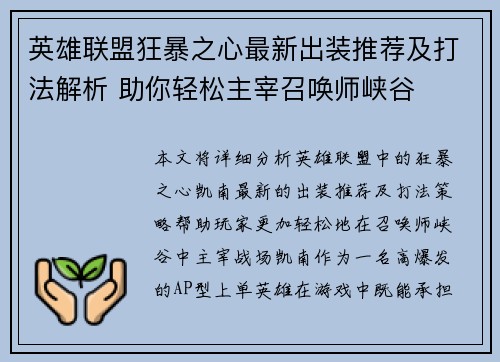 英雄联盟狂暴之心最新出装推荐及打法解析 助你轻松主宰召唤师峡谷

本文将详细分析英雄联盟中的狂暴之心凯南最新的出装推荐及打法策略帮助玩家更加轻松地在召唤师峡谷中主宰战场凯南作为一名高爆发的AP型上单英雄在游戏中既能承担